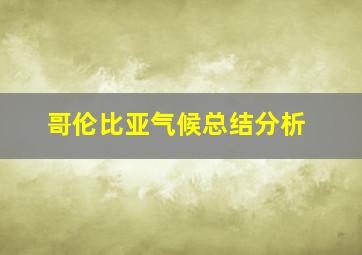 哥伦比亚气候总结分析